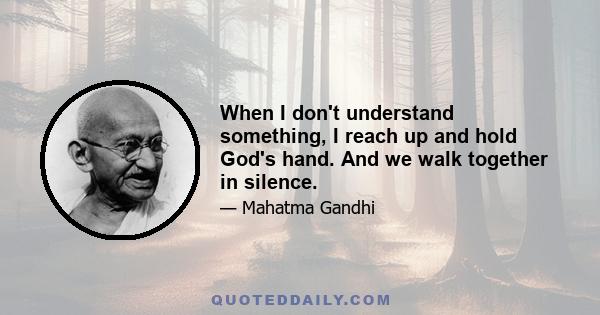 When I don't understand something, I reach up and hold God's hand. And we walk together in silence.

— Mahatma Gandhi

QUOTEDDAILY.COM